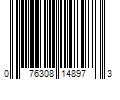 0 76308 14897 3